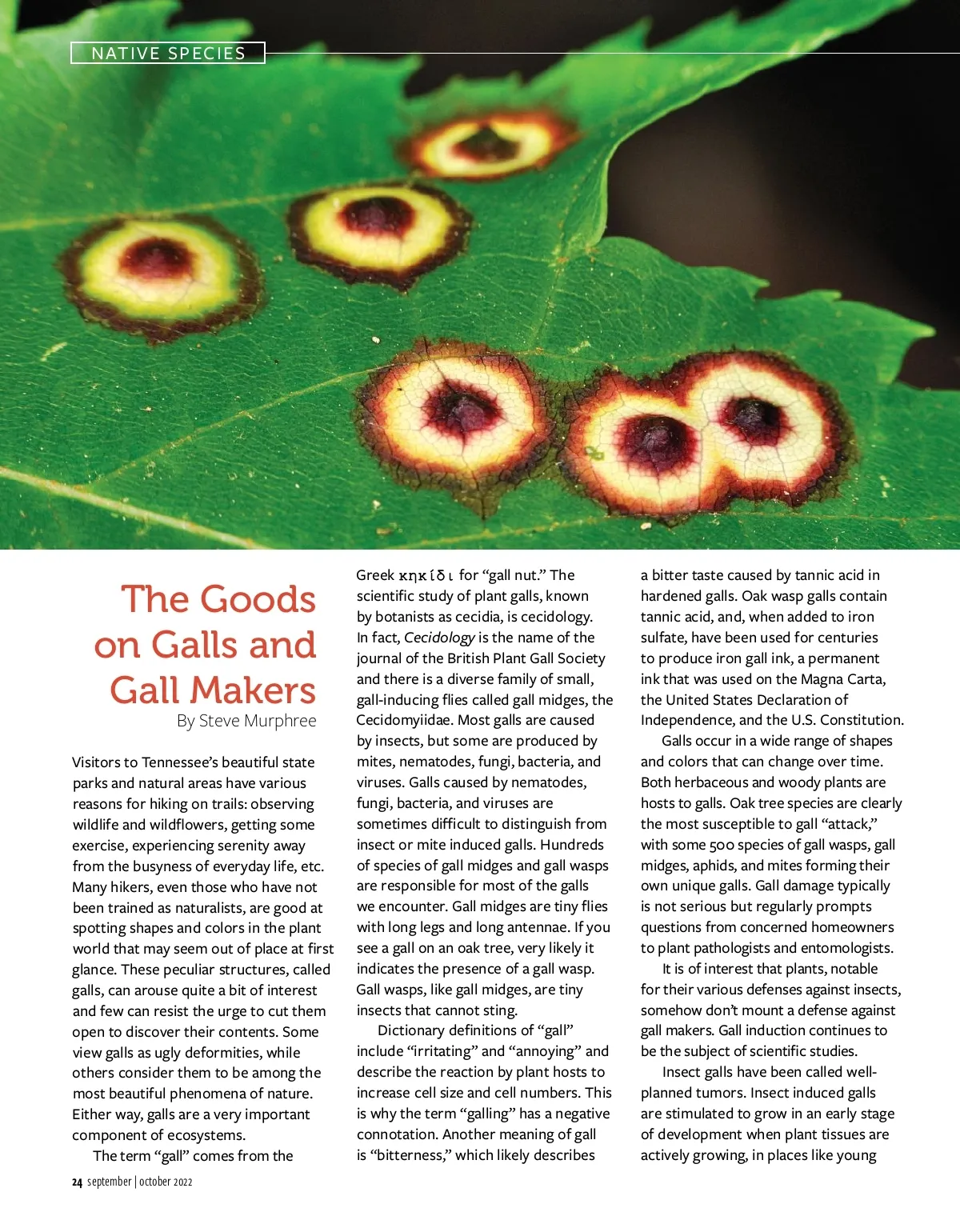 NATIVE SPECIES

The Goods on Galls and Gall Makers

By Steve Murphree

Visitors to Tennessee's beautiful state parks and natural areas have various reasons for hiking on trails: observing wildlife and wildflowers, getting some exercise, experiencing serenity away from the busyness of everyday life, etc. Many hikers, even those who have not been trained as naturalists, are good at spotting shapes and colors in the plant world that may seem out of place at first glance. These peculiar structures, called galls, can arouse quite a bit of interest and few can resist the urge to cut them open to discover their contents. Some view galls as ugly deformities, while others consider them to be among the most beautiful phenomena of nature. Either way, galls are a very important component of ecosystems.

The term "gall" comes from the Greek κηκίδι for "gall nut." The scientific study of plant galls, known by botanists as cecidia, is cecidology. In fact, Cecidology is the name of the journal of the British Plant Gall Society and there is a diverse family of small, gall-inducing flies called gall midges, the Cecidomyiidae. Most galls are caused by insects, but some are produced by mites, nematodes, fungi, bacteria, and viruses. Galls caused by nematodes, fungi, bacteria, and viruses are sometimes difficult to distinguish from insect or mite induced galls. Hundreds of species of gall midges and gall wasps are responsible for most of the galls we encounter. Gall midges are tiny flies with long legs and long antennae. If you see a gall on an oak tree, very likely it indicates the presence of a gall wasp. Gall wasps, like gall midges, are tiny insects that cannot sting.

Dictionary definitions of "gall" include "irritating" and "annoying" and describe the reaction by plant hosts to increase cell size and cell numbers. This is why the term "galling" has a negative connotation. Another meaning of gall is "bitterness," which likely describes a bitter taste caused by tannic acid in hardened galls. Oak wasp galls contain tannic acid, and, when added to iron sulfate, have been used for centuries to produce iron gall ink, a permanent ink that was used on the Magna Carta, the United States Declaration of Independence, and the U.S. Constitution.

Galls occur in a wide range of shapes and colors that can change over time. Both herbaceous and woody plants are hosts to galls. Oak tree species are clearly the most susceptible to gall "attack," with some 500 species of gall wasps, gall midges, aphids, and mites forming their own unique galls. Gall damage typically is not serious but regularly prompts questions from concerned homeowners to plant pathologists and entomologists.

It is of interest that plants, notable for their various defenses against insects, somehow don't mount a defense against gall makers. Gall induction continues to be the subject of scientific studies.

Insect galls have been called well-planned tumors. Insect induced galls are stimulated to grow in an early stage of development when plant tissues are actively growing, in places like young

24 september | october 2022